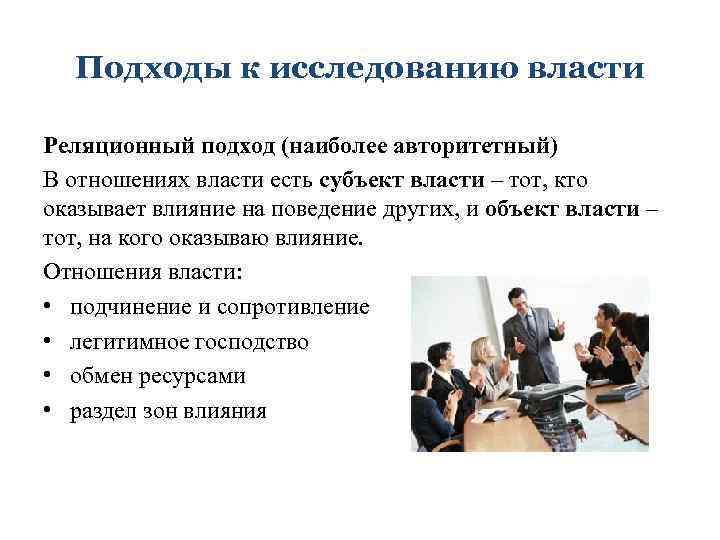 Подходы к исследованию власти

Реляционный подход (наиболее авторитетный)

В отношениях власти есть субъект власти – тот, кто оказывает влияние на поведение других, и объект власти – тот, на кого оказываю влияние.

Отношения власти:

• подчинение и сопротивление
• легитимное господство
• обмен ресурсами
• раздел зон влияния